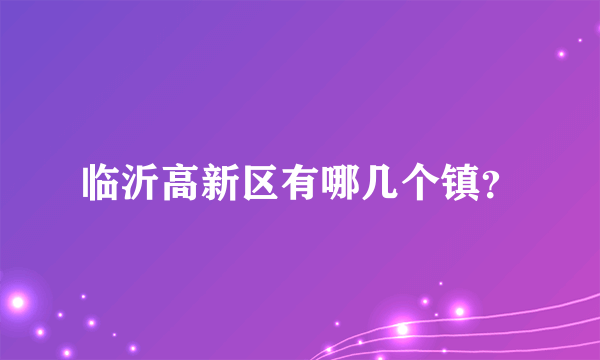 临沂高新区有哪几个镇?